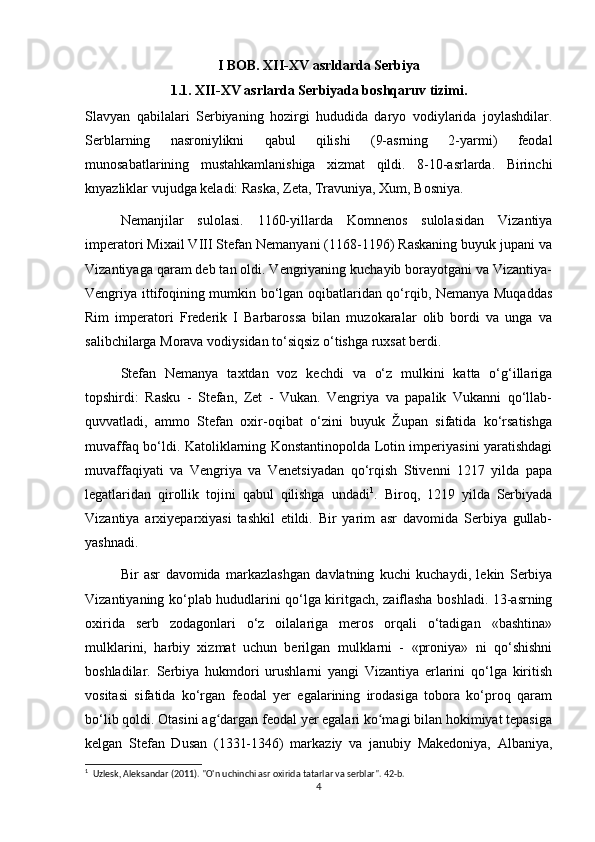 I BOB. XII-XV asrldarda Serbiya

1.1. XII-XV asrlarda Serbiyada boshqaruv tizimi.

Slavyan qabilalari Serbiyaning hozirgi hududida daryo vodiylarida joylashdilar. Serblarning nasroniylikni qabul qilishi (9-asrning 2-yarmi) feodal munosabatlarining mustahkamlanishiga xizmat qildi. 8-10-asrlarda. Birinchi knyazliklar vujudga keladi: Raska, Zeta, Travuniya, Xum, Bosniya.

Nemanjilar sulolasi. 1160-yillarda Komnenos sulolasidan Vizantiya imperatori Mixail VIII Stefan Nemanyani (1168-1196) Raskaning buyuk jupani va Vizantiyaga qaram deb tan oldi. Vengriyaning kuchayib borayotgani va Vizantiya-Vengriya ittifoqining mumkin bo‘lgan oqibatlaridan qo‘rqib, Nemanya Muqaddas Rim imperatori Frederik I Barbarossa bilan muzokaralar olib bordi va unga va salibchilarga Morava vodiysidan to‘siqsiz o‘tishga ruxsat berdi.

Stefan Nemanya taxtdan voz kechdi va o‘z mulkini katta o‘g‘illariga topshirdi: Rasku - Stefan, Zet - Vukan. Vengriya va papalik Vukanni qo‘llab-quvvatladi, ammo Stefan oxir-oqibat o‘zini buyuk Župan sifatida ko‘rsatishga muvaffaq bo‘ldi. Katoliklarning Konstantinopolda Lotin imperiyasini yaratishdagi muvaffaqiyati va Vengriya va Venetsiyadan qo‘rqish Stivenni 1217 yilda papa legatlaridan qirollik tojini qabul qilishga undadi$^1$. Biroq, 1219 yilda Serbiyada Vizantiya arxiyeparxiyasi tashkil etildi. Bir yarim asr davomida Serbiya gullab-yashnadi.

Bir asr davomida markazlashgan davlatning kuchi kuchaydi, lekin Serbiya Vizantiyaning ko‘plab hududlarini qo‘lga kiritgach, zaiflasha boshladi. 13-asrning oxirida serb zodagonlari o‘z oilalariga meros orqali o‘tadigan «bashtina» mulklarini, harbiy xizmat uchun berilgan mulklarni - «proniya» ni qo‘shishni boshladilar. Serbiya hukmdori urushlarni yangi Vizantiya erlarini qo‘lga kiritish vositasi sifatida ko‘rgan feodal yer egalarining irodasiga tobora ko‘proq qaram bo‘lib qoldi. Otasini ag‘dargan feodal yer egalari ko‘magi bilan hokimiyat tepasiga kelgan Stefan Dusan (1331-1346) markaziy va janubiy Makedoniya, Albaniya,

$^1$ Uzlesk, Aleksandar (2011). "O'n uchinchi asr oxirida tatarlar va serblar". 42-b.

4